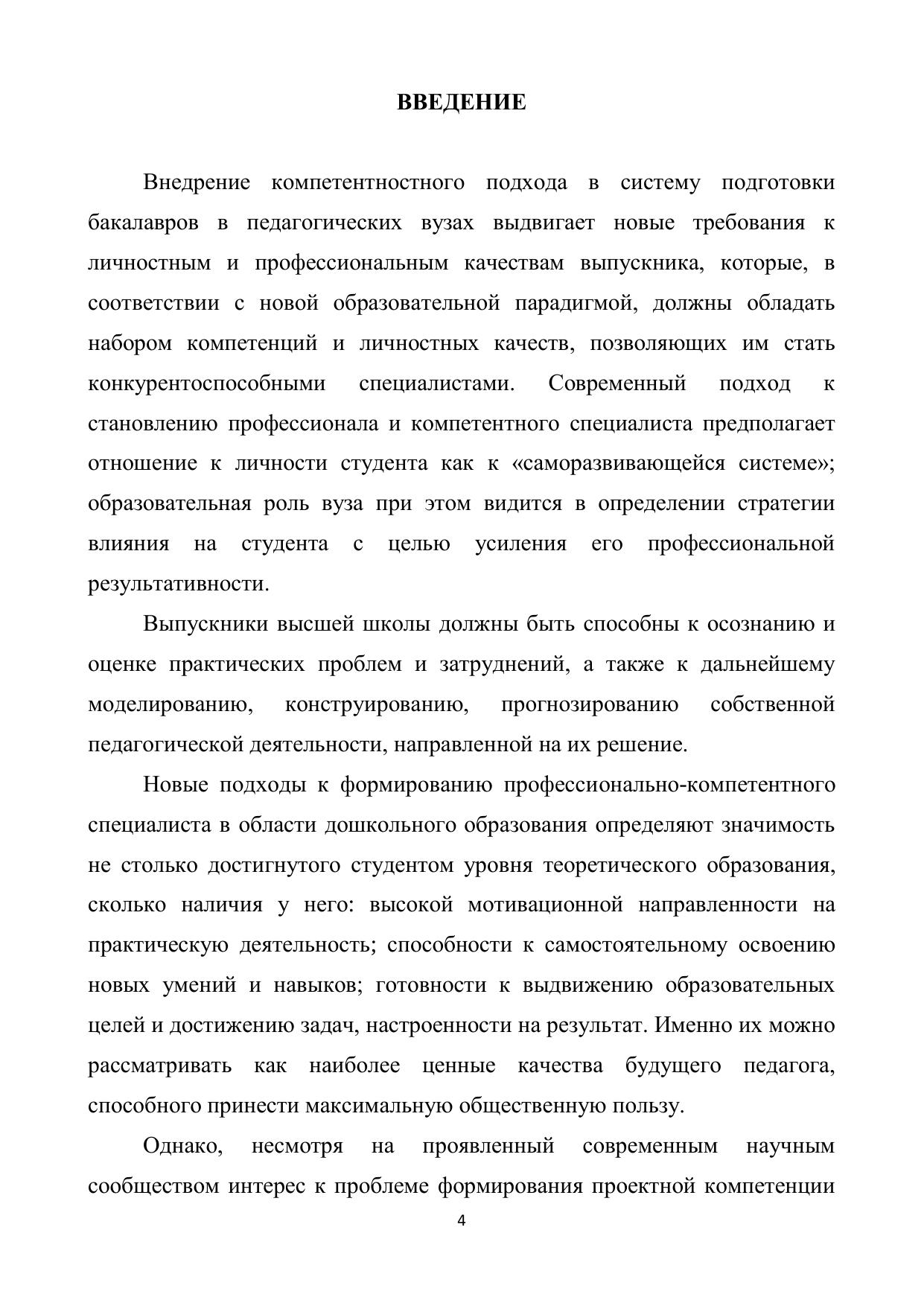 ВВЕДЕНИЕ

Внедрение компетентностного подхода в систему подготовки бакалавров в педагогических вузах выдвигает новые требования к личностным и профессиональным качествам выпускника, которые, в соответствии с новой образовательной парадигмой, должны обладать набором компетенций и личностных качеств, позволяющих им стать конкурентоспособными специалистами. Современный подход к становлению профессионала и компетентного специалиста предполагает отношение к личности студента как к «саморазвивающейся системе»; образовательная роль вуза при этом видится в определении стратегии влияния на студента с целью усиления его профессиональной результативности.

Выпускники высшей школы должны быть способны к осознанию и оценке практических проблем и затруднений, а также к дальнейшему моделированию, конструированию, прогнозированию собственной педагогической деятельности, направленной на их решение.

Новые подходы к формированию профессионально-компетентного специалиста в области дошкольного образования определяют значимость не столько достигнутого студентом уровня теоретического образования, сколько наличия у него: высокой мотивационной направленности на практическую деятельность; способности к самостоятельному освоению новых умений и навыков; готовности к выдвижению образовательных целей и достижению задач, настроенности на результат. Именно их можно рассматривать как наиболее ценные качества будущего педагога, способного принести максимальную общественную пользу.

Однако, несмотря на проявленный современным научным сообществом интерес к проблеме формирования проектной компетенции

4